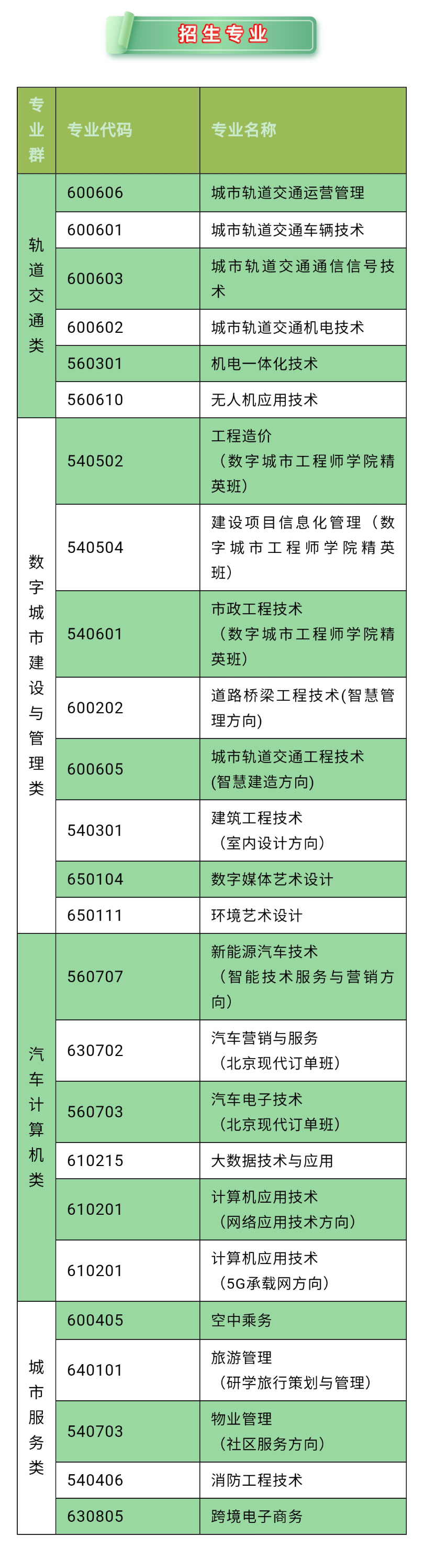 招生专业

| 专业群 | 专业代码 | 专业名称 |
|---|---|---|
| 轨道交通类 | 600606 | 城市轨道交通运营管理 |
| | 600601 | 城市轨道交通车辆技术 |
| | 600603 | 城市轨道交通通信信号技术 |
| | 600602 | 城市轨道交通机电技术 |
| | 560301 | 机电一体化技术 |
| | 560610 | 无人机应用技术 |
| 数字城市建设与管理类 | 540502 | 工程造价（数字城市工程师学院精英班） |
| | 540504 | 建设项目信息化管理（数字城市工程师学院精英班） |
| | 540601 | 市政工程技术（数字城市工程师学院精英班） |
| | 600202 | 道路桥梁工程技术(智慧管理方向) |
| | 600605 | 城市轨道交通工程技术(智慧建造方向) |
| | 540301 | 建筑工程技术（室内设计方向） |
| | 650104 | 数字媒体艺术设计 |
| | 650111 | 环境艺术设计 |
| 汽车计算机类 | 560707 | 新能源汽车技术（智能技术服务与营销方向） |
| | 630702 | 汽车营销与服务（北京现代订单班） |
| | 560703 | 汽车电子技术（北京现代订单班） |
| | 610215 | 大数据技术与应用 |
| | 610201 | 计算机应用技术（网络应用技术方向） |
| | 610201 | 计算机应用技术（5G承载网方向） |
| 城市服务类 | 600405 | 空中乘务 |
| | 640101 | 旅游管理（研学旅行策划与管理） |
| | 540703 | 物业管理（社区服务方向） |
| | 540406 | 消防工程技术 |
| | 630805 | 跨境电子商务 |